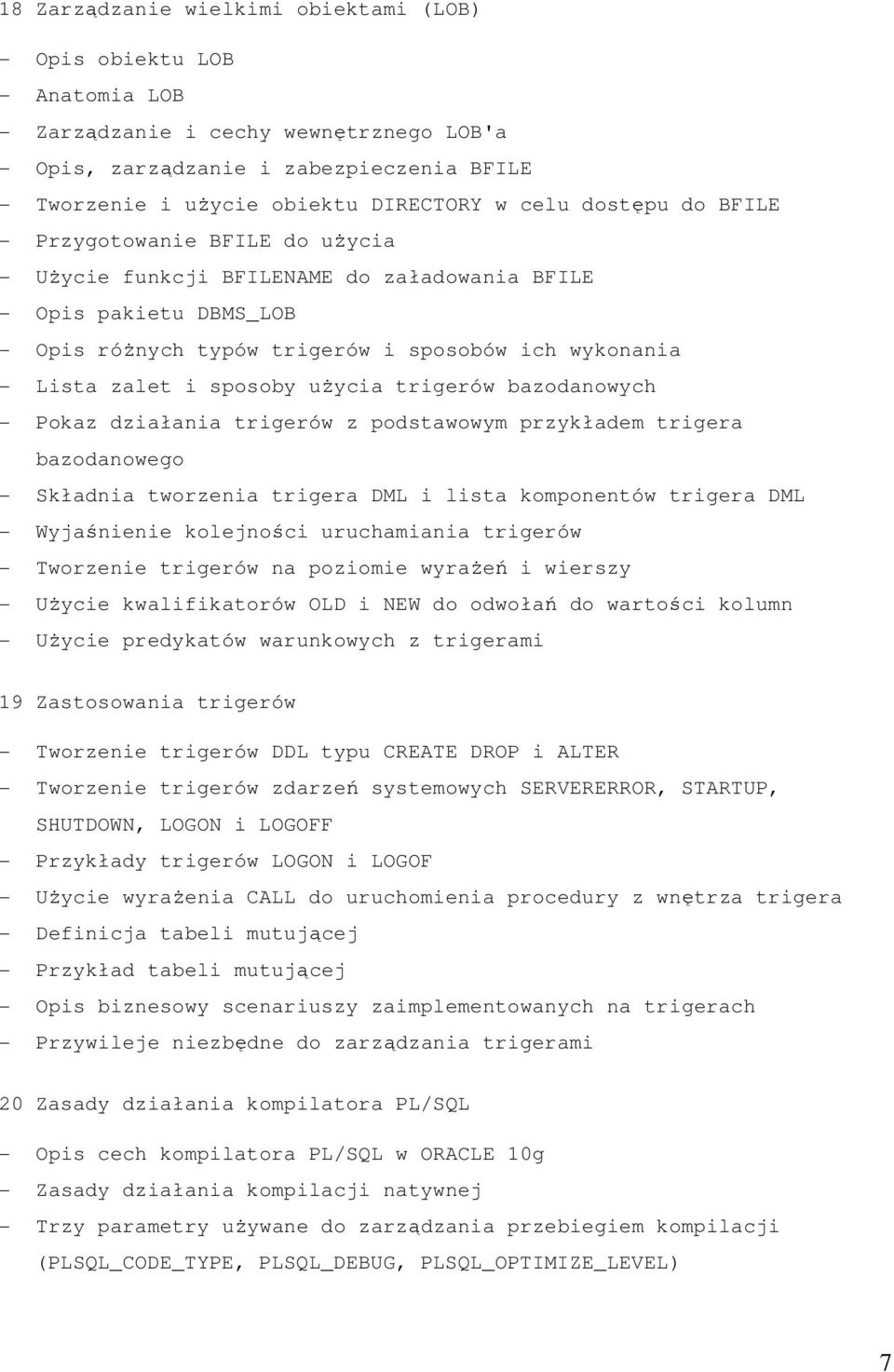 18 Zarządzanie wielkimi obiektami (LOB)

- Opis obiektu LOB
- Anatomia LOB
- Zarządzanie i cechy wewnętrznego LOB'a
- Opis, zarządzanie i zabezpieczenia BFILE
- Tworzenie i użycie obiektu DIRECTORY w celu dostępu do BFILE
- Przygotowanie BFILE do użycia
- Użycie funkcji BFILENAME do załadowania BFILE
- Opis pakietu DBMS_LOB
- Opis różnych typów trigerów i sposobów ich wykonania
- Lista zalet i sposoby użycia trigerów bazodanowych
- Pokaz działania trigerów z podstawowym przykładem trigera bazodanowego
- Składnia tworzenia trigera DML i lista komponentów trigera DML
- Wyjaśnienie kolejności uruchamiania trigerów
- Tworzenie trigerów na poziomie wyrażeń i wierszy
- Użycie kwalifikatorów OLD i NEW do odwołań do wartości kolumn
- Użycie predykatów warunkowych z trigerami

19 Zastosowania trigerów

- Tworzenie trigerów DDL typu CREATE DROP i ALTER
- Tworzenie trigerów zdarzeń systemowych SERVERERROR, STARTUP, SHUTDOWN, LOGON i LOGOFF
- Przykłady trigerów LOGON i LOGOF
- Użycie wyrażenia CALL do uruchomienia procedury z wnętrza trigera
- Definicja tabeli mutującej
- Przykład tabeli mutującej
- Opis biznesowy scenariuszy zaimplementowanych na trigerach
- Przywileje niezbędne do zarządzania trigerami

20 Zasady działania kompilatora PL/SQL

- Opis cech kompilatora PL/SQL w ORACLE 10g
- Zasady działania kompilacji natywnej
- Trzy parametry używane do zarządzania przebiegiem kompilacji (PLSQL_CODE_TYPE, PLSQL_DEBUG, PLSQL_OPTIMIZE_LEVEL)

7